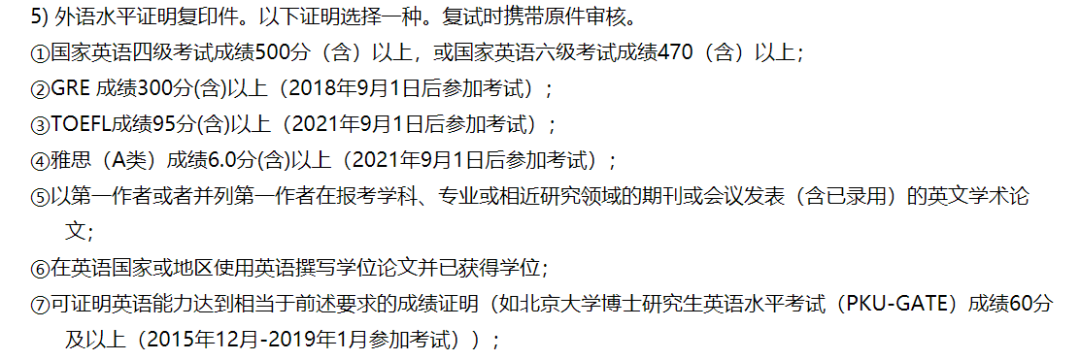 5) 外语水平证明复印件。以下证明选择一种。复试时携带原件审核。

①国家英语四级考试成绩500分（含）以上，或国家英语六级考试成绩470（含）以上；

②GRE 成绩300分(含)以上（2018年9月1日后参加考试）；

③TOEFL成绩95分(含)以上（2021年9月1日后参加考试）；

④雅思（A类）成绩6.0分(含)以上（2021年9月1日后参加考试）；

⑤以第一作者或者并列第一作者在报考学科、专业或相近研究领域的期刊或会议发表（含已录用）的英文学术论文；

⑥在英语国家或地区使用英语撰写学位论文并已获得学位；

⑦可证明英语能力达到相当于前述要求的成绩证明（如北京大学博士研究生英语水平考试（PKU-GATE）成绩60分及以上（2015年12月-2019年1月参加考试））；